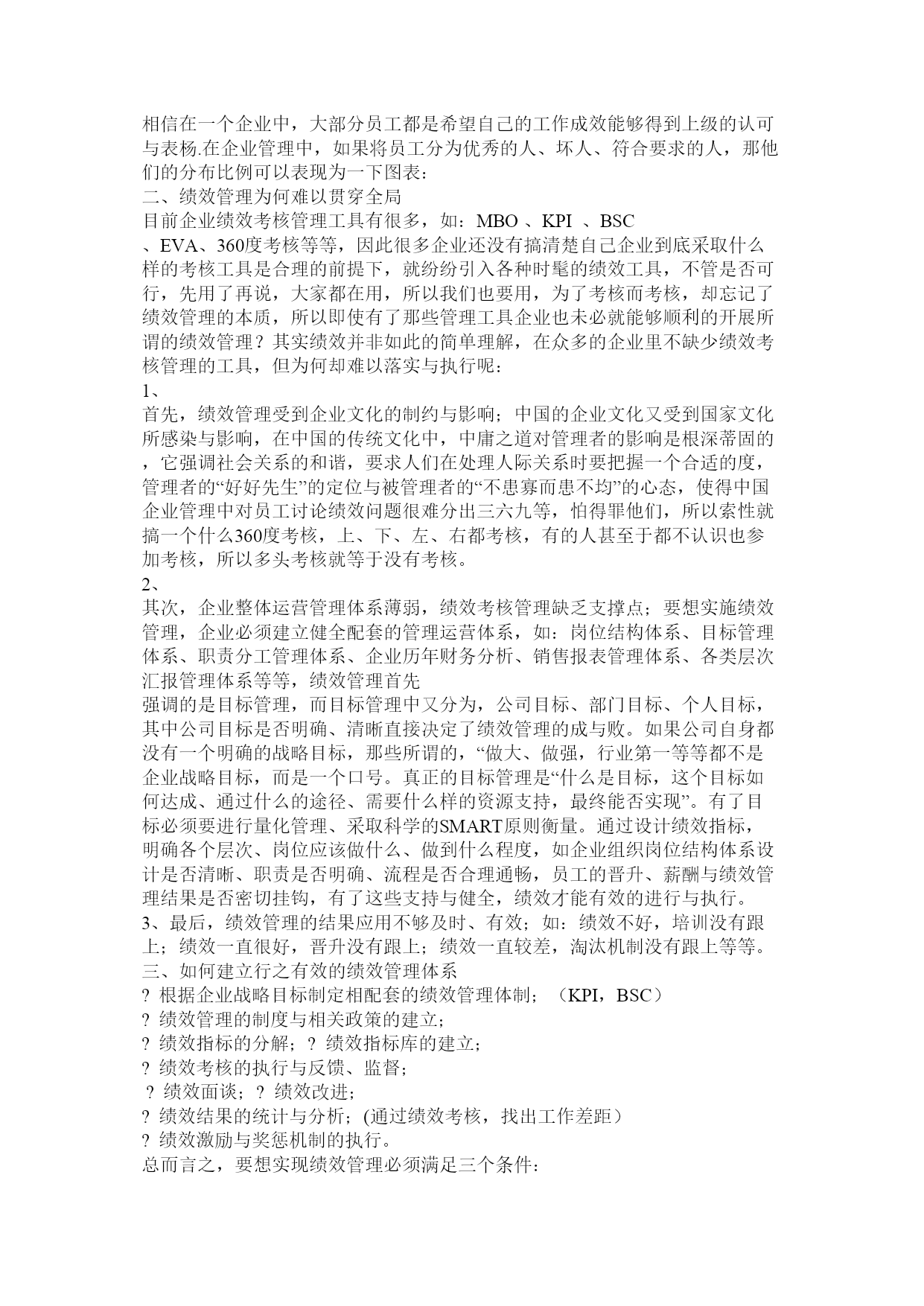 相信在一个企业中，大部分员工都是希望自己的工作成效能够得到上级的认可与表杨.在企业管理中，如果将员工分为优秀的人、坏人、符合要求的人，那他们的分布比例可以表现为一下图表：
二、绩效管理为何难以贯穿全局
目前企业绩效考核管理工具有很多，如：MBO 、KPI 、BSC
、EVA、360度考核等等，因此很多企业还没有搞清楚自己企业到底采取什么样的考核工具是合理的前提下，就纷纷引入各种时髦的绩效工具，不管是否可行，先用了再说，大家都在用，所以我们也要用，为了考核而考核，却忘记了绩效管理的本质，所以即使有了那些管理工具企业也未必就能够顺利的开展所谓的绩效管理？其实绩效并非如此的简单理解，在众多的企业里不缺少绩效考核管理的工具，但为何却难以落实与执行呢：
1、
首先，绩效管理受到企业文化的制约与影响；中国的企业文化又受到国家文化所感染与影响，在中国的传统文化中，中庸之道对管理者的影响是根深蒂固的，它强调社会关系的和谐，要求人们在处理人际关系时要把握一个合适的度，管理者的“好好先生”的定位与被管理者的“不患寡而患不均”的心态，使得中国企业管理中对员工讨论绩效问题很难分出三六九等，怕得罪他们，所以索性就搞一个什么360度考核，上、下、左、右都考核，有的人甚至于都不认识也参加考核，所以多头考核就等于没有考核。
2、
其次，企业整体运营管理体系薄弱，绩效考核管理缺乏支撑点；要想实施绩效管理，企业必须建立健全配套的管理运营体系，如：岗位结构体系、目标管理体系、职责分工管理体系、企业历年财务分析、销售报表管理体系、各类层次汇报管理体系等等，绩效管理首先
强调的是目标管理，而目标管理中又分为，公司目标、部门目标、个人目标，其中公司目标是否明确、清晰直接决定了绩效管理的成与败。如果公司自身都没有一个明确的战略目标，那些所谓的，“做大、做强，行业第一等等都不是企业战略目标，而是一个口号。真正的目标管理是“什么是目标，这个目标如何达成、通过什么的途径、需要什么样的资源支持，最终能否实现”。有了目标必须要进行量化管理、采取科学的SMART原则衡量。通过设计绩效指标，明确各个层次、岗位应该做什么、做到什么程度，如企业组织岗位结构体系设计是否清晰、职责是否明确、流程是否合理通畅，员工的晋升、薪酬与绩效管理结果是否密切挂钩，有了这些支持与健全，绩效才能有效的进行与执行。
3、最后，绩效管理的结果应用不够及时、有效；如：绩效不好，培训没有跟上；绩效一直很好，晋升没有跟上；绩效一直较差，淘汰机制没有跟上等等。
三、如何建立行之有效的绩效管理体系
? 根据企业战略目标制定相配套的绩效管理体制；（KPI，BSC）
? 绩效管理的制度与相关政策的建立；
? 绩效指标的分解；? 绩效指标库的建立；
? 绩效考核的执行与反馈、监督；
? 绩效面谈；? 绩效改进；
? 绩效结果的统计与分析；(通过绩效考核，找出工作差距）
? 绩效激励与奖惩机制的执行。
总而言之，要想实现绩效管理必须满足三个条件：